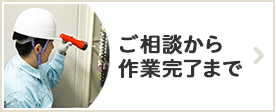 ご相談から
作業完了まで